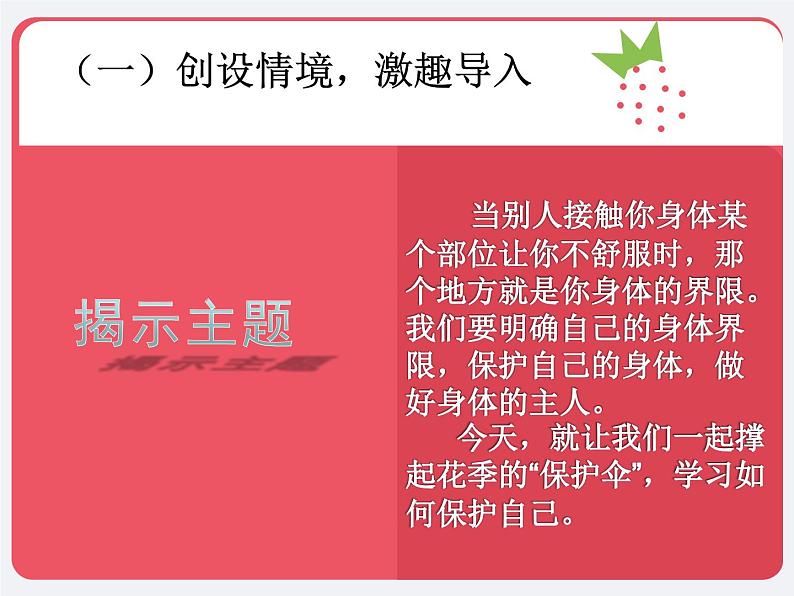 （一）创设情境，激趣导入

揭示主题

当别人接触你身体某个部位让你不舒服时，那个地方就是你身体的界限。我们要明确自己的身体界限，保护自己的身体，做好身体的主人。

今天，就让我们一起撑起花季的“保护伞”，学习如何保护自己。